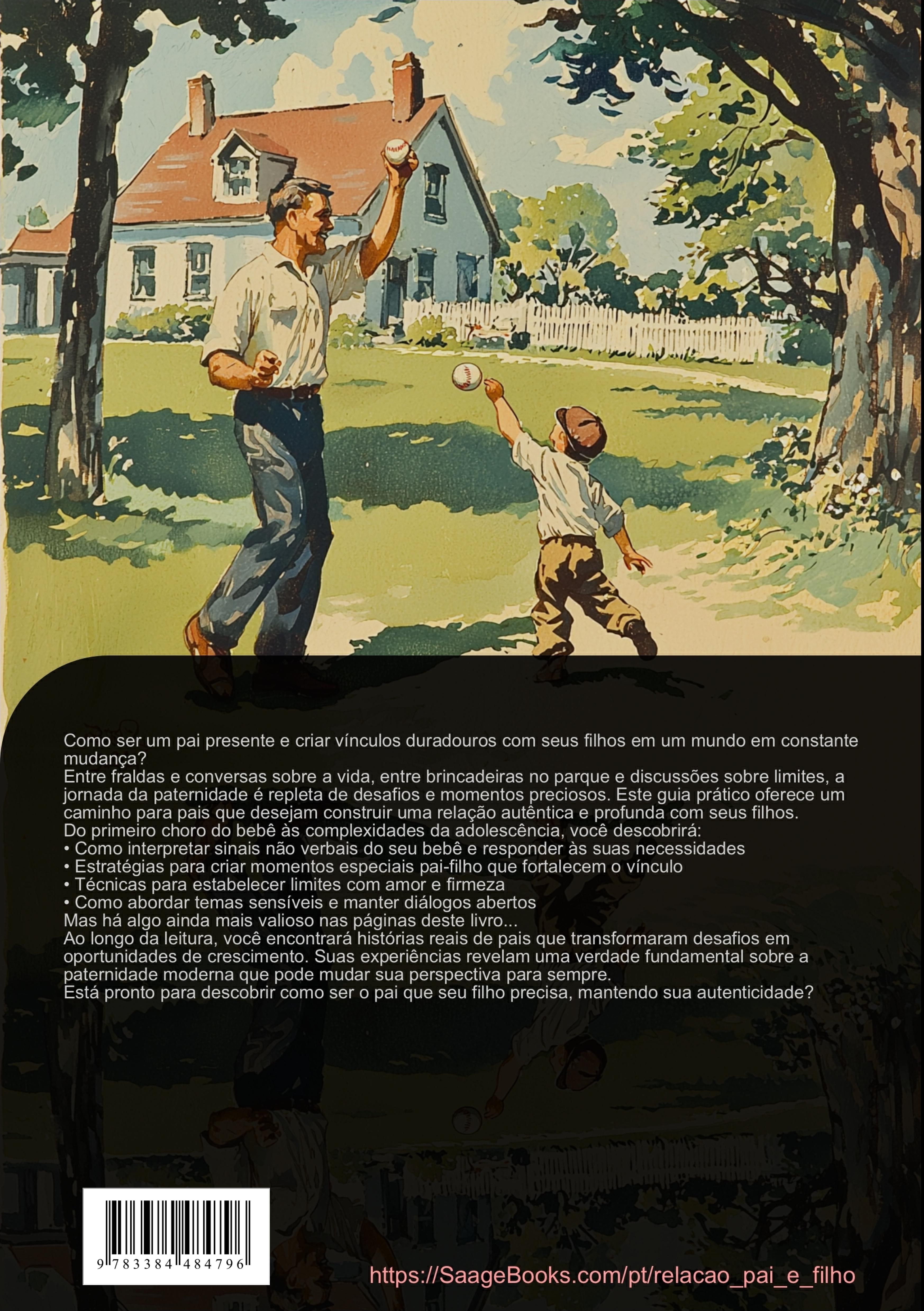 Como ser um pai presente e criar vínculos duradouros com seus filhos em um mundo em constante mudança?
Entre fraldas e conversas sobre a vida, entre brincadeiras no parque e discussões sobre limites, a jornada da paternidade é repleta de desafios e momentos preciosos. Este guia prático oferece um caminho para pais que desejam construir uma relação autêntica e profunda com seus filhos.
Do primeiro choro do bebê às complexidades da adolescência, você descobrirá:
• Como interpretar sinais não verbais do seu bebê e responder às suas necessidades
• Estratégias para criar momentos especiais pai-filho que fortalecem o vínculo
• Técnicas para estabelecer limites com amor e firmeza
• Como abordar temas sensíveis e manter diálogos abertos
Mas há algo ainda mais valioso nas páginas deste livro...
Ao longo da leitura, você encontrará histórias reais de pais que transformaram desafios em oportunidades de crescimento. Suas experiências revelam uma verdade fundamental sobre a paternidade moderna que pode mudar sua perspectiva para sempre.
Está pronto para descobrir como ser o pai que seu filho precisa, mantendo sua autenticidade?

9 783384 484796

https://SaageBooks.com/pt/relacao_pai_e_filho